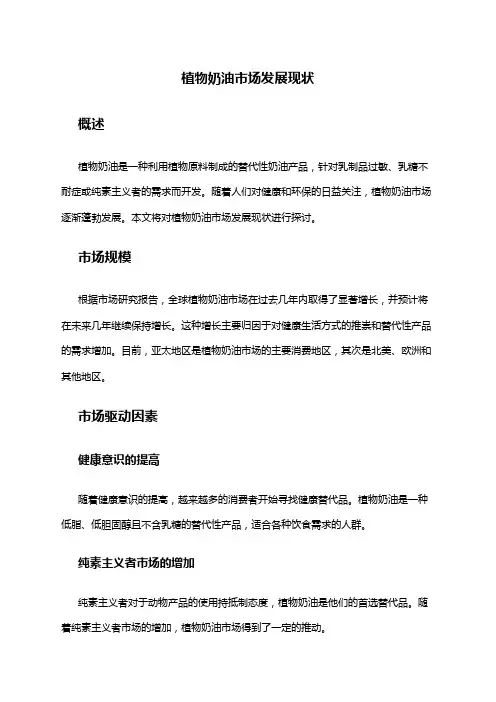 植物奶油市场发展现状

概述

植物奶油是一种利用植物原料制成的替代性奶油产品，针对乳制品过敏、乳糖不耐症或纯素主义者的需求而开发。随着人们对健康和环保的日益关注，植物奶油市场逐渐蓬勃发展。本文将对植物奶油市场发展现状进行探讨。

市场规模

根据市场研究报告，全球植物奶油市场在过去几年内取得了显著增长，并预计将在未来几年继续保持增长。这种增长主要归因于对健康生活方式的推崇和替代性产品的需求增加。目前，亚太地区是植物奶油市场的主要消费地区，其次是北美、欧洲和其他地区。

市场驱动因素

健康意识的提高

随着健康意识的提高，越来越多的消费者开始寻找健康替代品。植物奶油是一种低脂、低胆固醇且不含乳糖的替代性产品，适合各种饮食需求的人群。

纯素主义者市场的增加

纯素主义者对于动物产品的使用持抵制态度，植物奶油是他们的首选替代品。随着纯素主义者市场的增加，植物奶油市场得到了一定的推动。